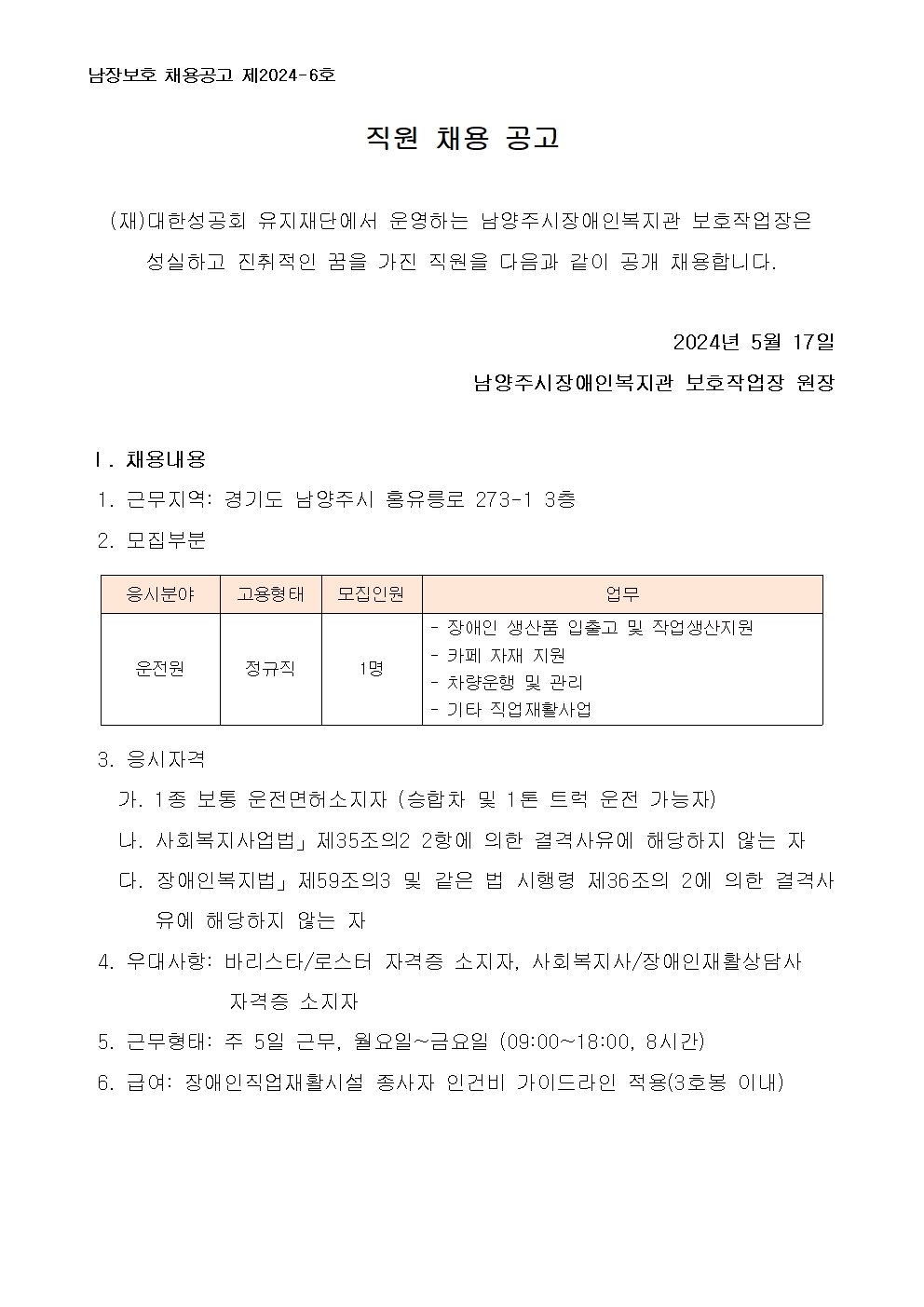 남장보호 채용공고 제2024-6호

직원 채용 공고

(재)대한성공회 유지재단에서 운영하는 남양주시장애인복지관 보호작업장은 성실하고 진취적인 꿈을 가진 직원을 다음과 같이 공개 채용합니다.

2024년 5월 17일

남양주시장애인복지관 보호작업장 원장

Ⅰ. 채용내용

1. 근무지역: 경기도 남양주시 홍유릉로 273-1 3층

2. 모집부분

| 응시분야 | 고용형태 | 모집인원 | 업무 |
|---|---|---|---|
| 운전원 | 정규직 | 1명 | - 장애인 생산품 입출고 및 작업생산지원<br>- 카페 자재 지원<br>- 차량운행 및 관리<br>- 기타 직업재활사업 |

3. 응시자격

가. 1종 보통 운전면허소지자 (승합차 및 1톤 트럭 운전 가능자)

나. 사회복지사업법」 제35조의2 2항에 의한 결격사유에 해당하지 않는 자

다. 장애인복지법」 제59조의3 및 같은 법 시행령 제36조의 2에 의한 결격사유에 해당하지 않는 자

4. 우대사항: 바리스타/로스터 자격증 소지자, 사회복지사/장애인재활상담사 자격증 소지자

5. 근무형태: 주 5일 근무, 월요일~금요일 (09:00~18:00, 8시간)

6. 급여: 장애인직업재활시설 종사자 인건비 가이드라인 적용(3호봉 이내)